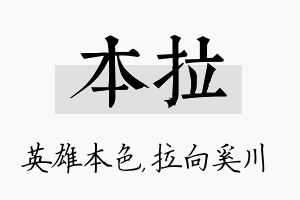 本拉

英雄本色,拉向奚川